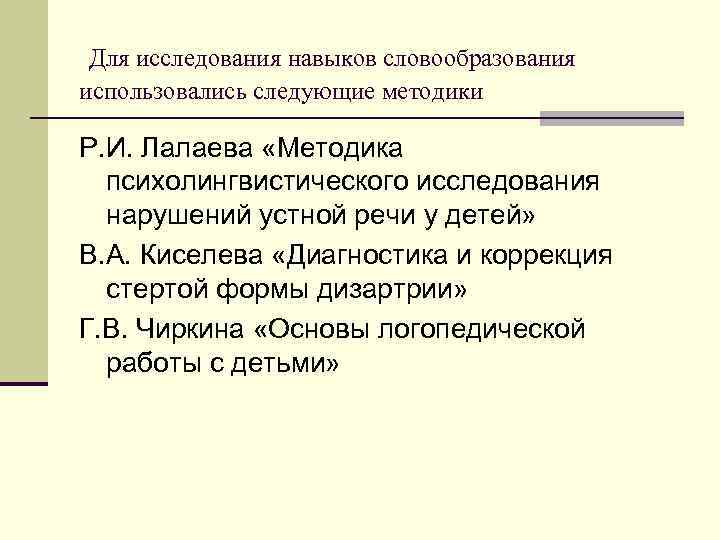 Для исследования навыков словообразования использовались следующие методики

Р.И. Лалаева «Методика психолингвистического исследования нарушений устной речи у детей»

В.А. Киселева «Диагностика и коррекция стертой формы дизартрии»

Г.В. Чиркина «Основы логопедической работы с детьми»